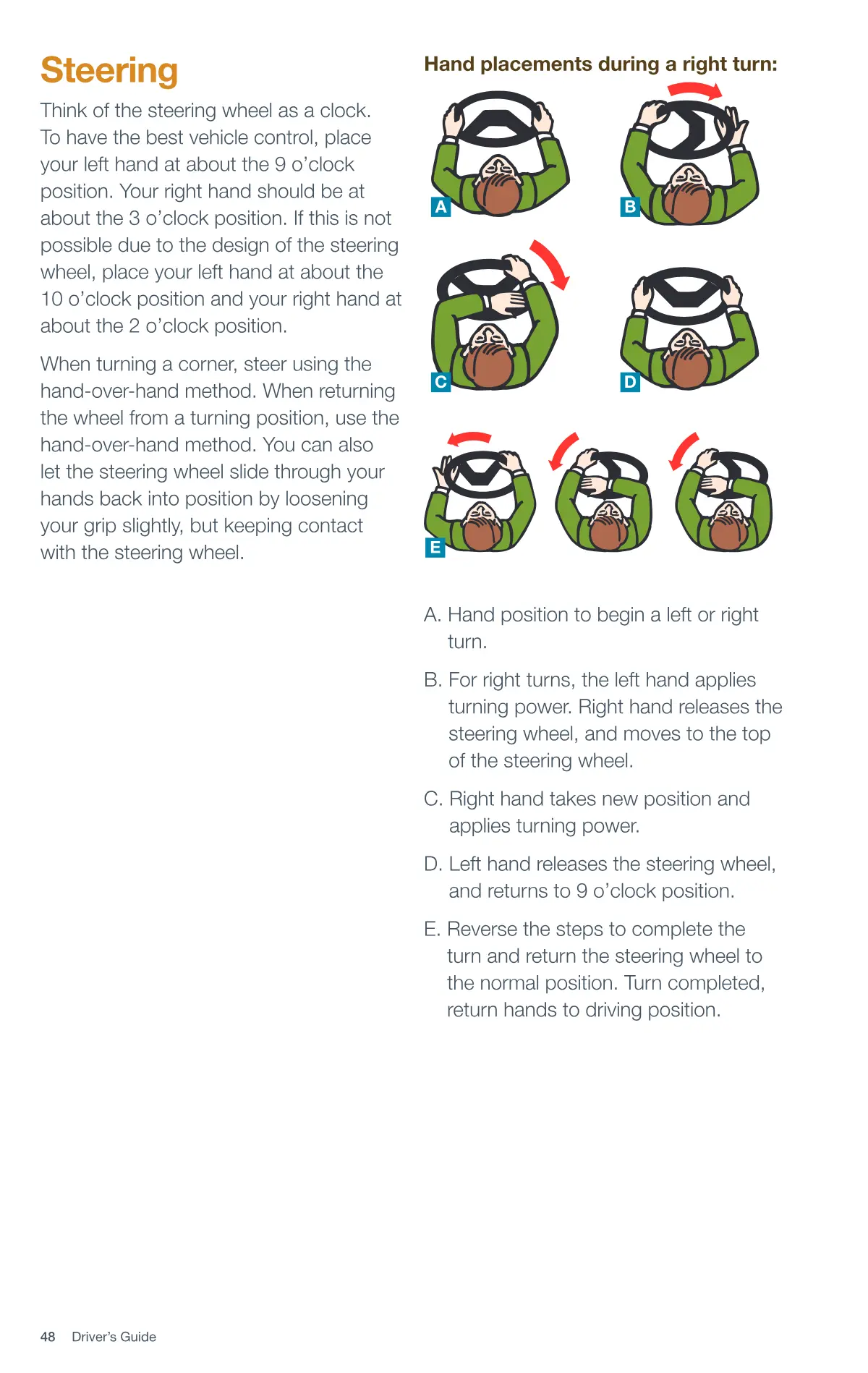 Steering

Think of the steering wheel as a clock. To have the best vehicle control, place your left hand at about the 9 o'clock position. Your right hand should be at about the 3 o'clock position. If this is not possible due to the design of the steering wheel, place your left hand at about the 10 o'clock position and your right hand at about the 2 o'clock position.

When turning a corner, steer using the hand-over-hand method. When returning the wheel from a turning position, use the hand-over-hand method. You can also let the steering wheel slide through your hands back into position by loosening your grip slightly, but keeping contact with the steering wheel.

Hand placements during a right turn:

A

B

C

D

E

A. Hand position to begin a left or right turn.

B. For right turns, the left hand applies turning power. Right hand releases the steering wheel, and moves to the top of the steering wheel.

C. Right hand takes new position and applies turning power.

D. Left hand releases the steering wheel, and returns to 9 o'clock position.

E. Reverse the steps to complete the turn and return the steering wheel to the normal position. Turn completed, return hands to driving position.

48 Driver's Guide